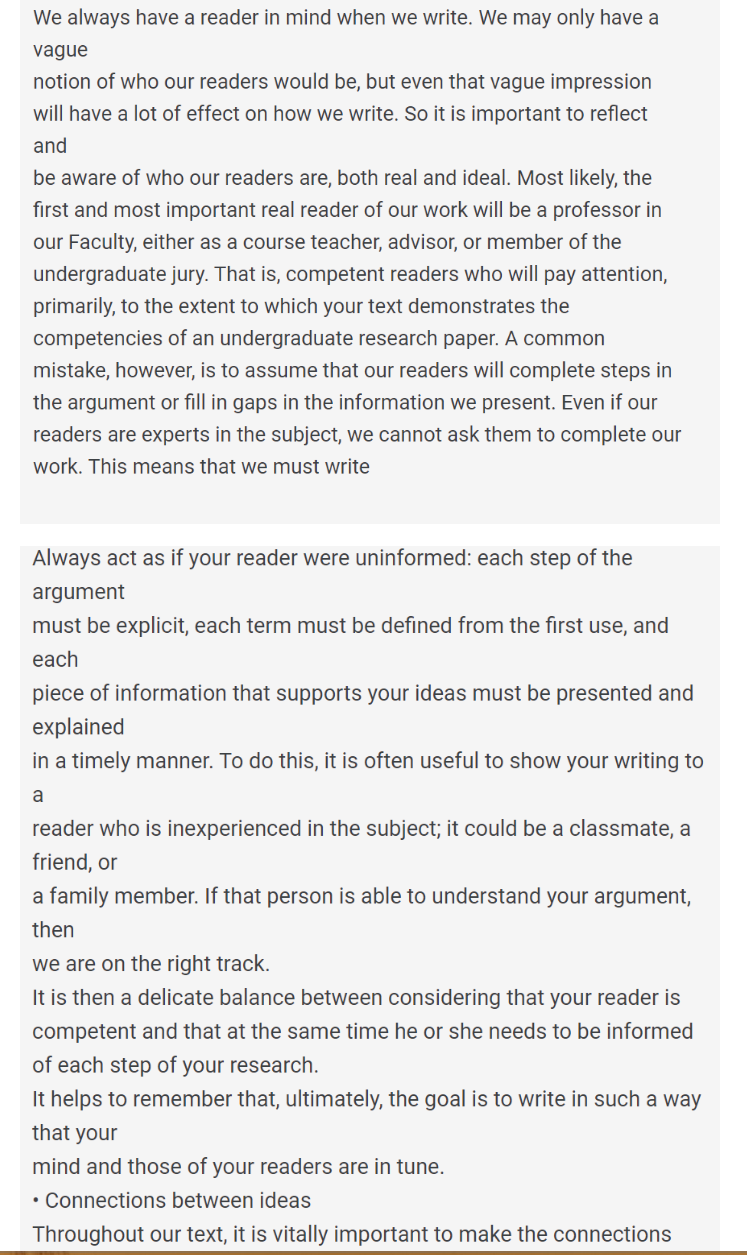 We always have a reader in mind when we write. We may only have a vague notion of who our readers would be, but even that vague impression will have a lot of effect on how we write. So it is important to reflect and be aware of who our readers are, both real and ideal. Most likely, the first and most important real reader of our work will be a professor in our Faculty, either as a course teacher, advisor, or member of the undergraduate jury. That is, competent readers who will pay attention, primarily, to the extent to which your text demonstrates the competencies of an undergraduate research paper. A common mistake, however, is to assume that our readers will complete steps in the argument or fill in gaps in the information we present. Even if our readers are experts in the subject, we cannot ask them to complete our work. This means that we must write

Always act as if your reader were uninformed: each step of the argument must be explicit, each term must be defined from the first use, and each piece of information that supports your ideas must be presented and explained in a timely manner. To do this, it is often useful to show your writing to a reader who is inexperienced in the subject; it could be a classmate, a friend, or a family member. If that person is able to understand your argument, then we are on the right track.
It is then a delicate balance between considering that your reader is competent and that at the same time he or she needs to be informed of each step of your research.
It helps to remember that, ultimately, the goal is to write in such a way that your mind and those of your readers are in tune.
• Connections between ideas
Throughout our text, it is vitally important to make the connections